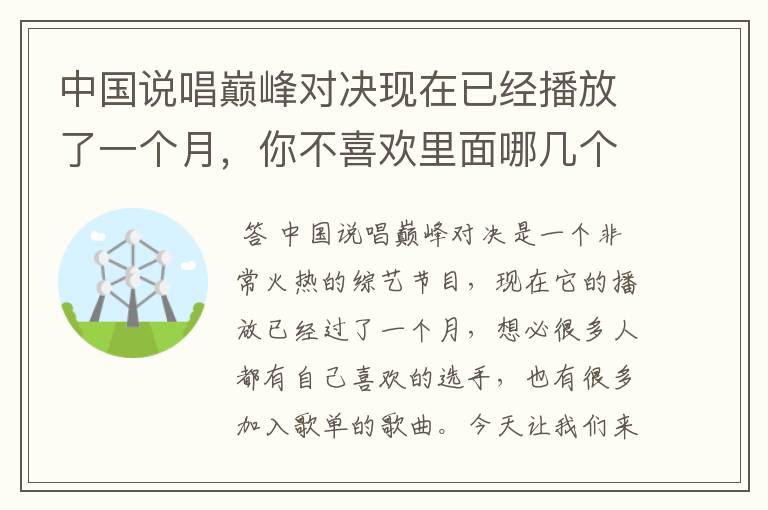 中国说唱巅峰对决现在已经播放了一个月，你不喜欢里面哪几个

答 中国说唱巅峰对决是一个非常火热的综艺节目，现在它的播放已经过了一个月，想必很多人都有自己喜欢的选手，也有很多加入歌单的歌曲。今天让我们来